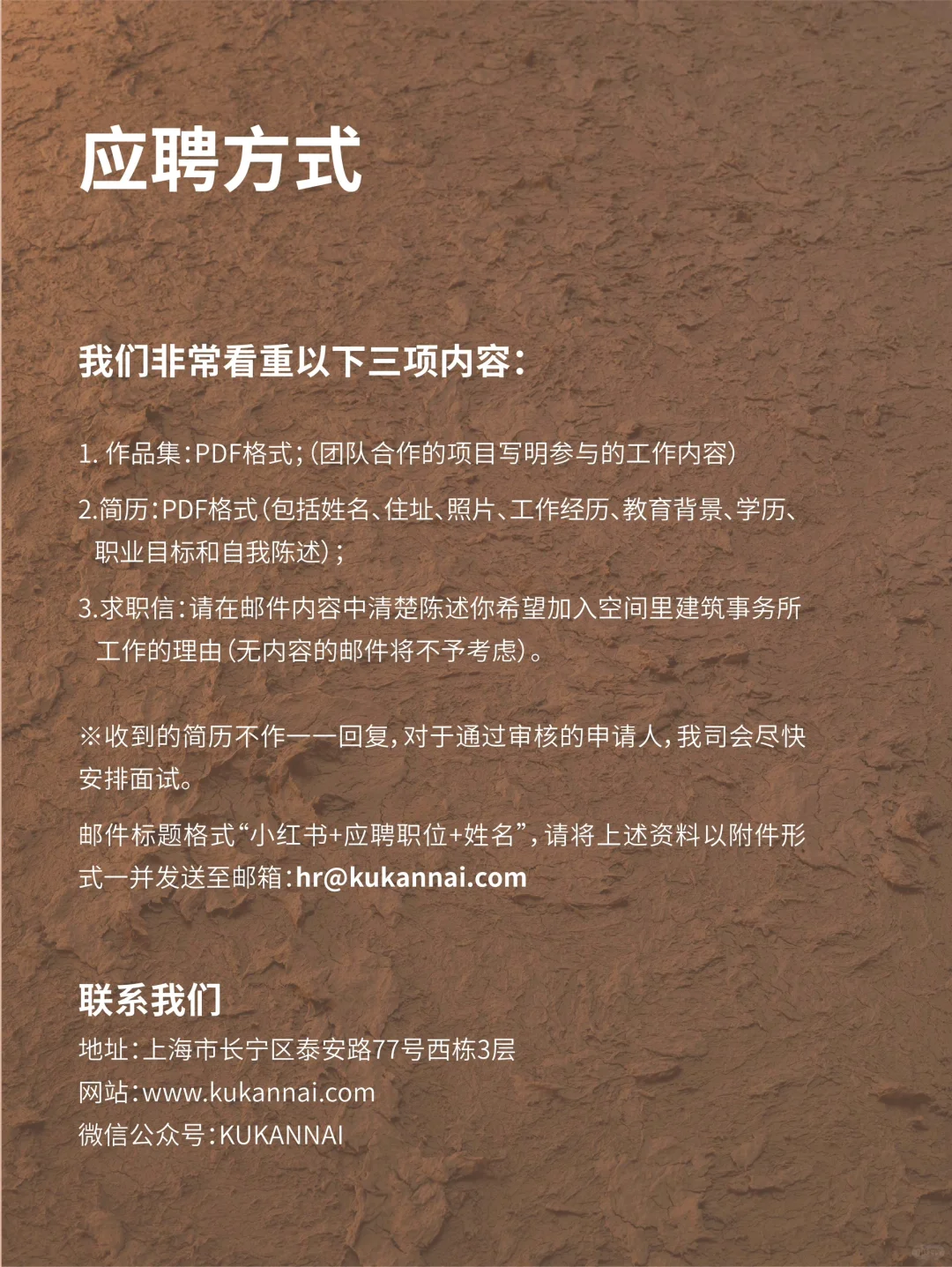 应聘方式

我们非常看重以下三项内容：

1. 作品集：PDF格式；（团队合作的项目写明参与的工作内容）

2.简历：PDF格式（包括姓名、住址、照片、工作经历、教育背景、学历、职业目标和自我陈述）；

3.求职信：请在邮件内容中清楚陈述你希望加入空间里建筑事务所工作的理由（无内容的邮件将不予考虑）。

※收到的简历不作一一回复，对于通过审核的申请人，我司会尽快安排面试。

邮件标题格式“小红书+应聘职位+姓名”，请将上述资料以附件形式一并发送至邮箱：hr@kukannai.com

联系我们
地址：上海市长宁区泰安路77号西栋3层
网站：www.kukannai.com
微信公众号：KUKANNAI